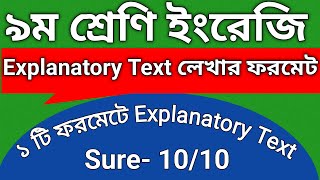 ৯ম শ্রেণি ইংরেজি

Explanatory Text লেখার ফরমেট

১ টি ফরমেটে Explanatory Text

Sure- 10/10